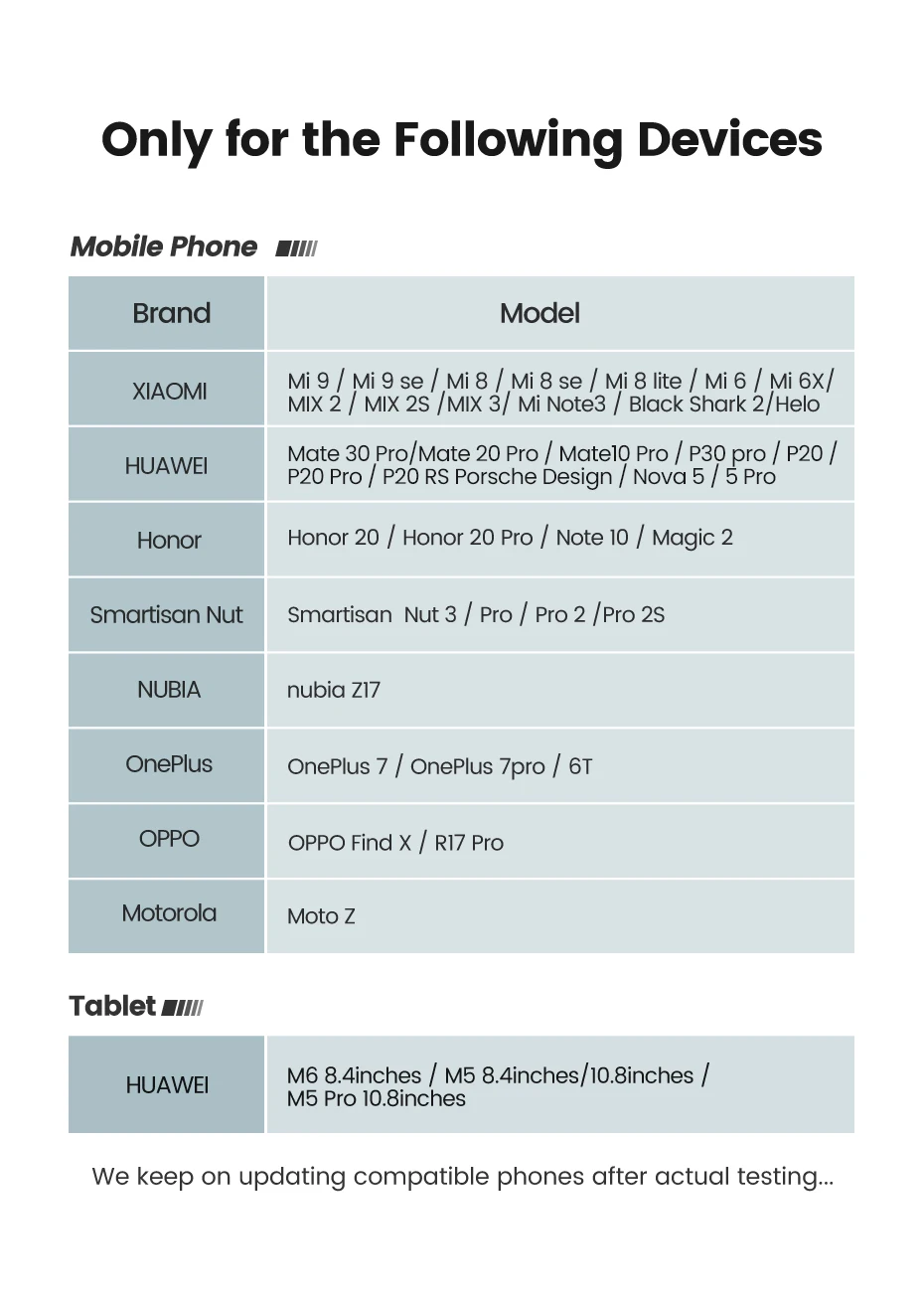 Only for the Following Devices

Mobile Phone

| Brand | Model |
|---|---|
| XIAOMI | Mi 9 / Mi 9 se / Mi 8 / Mi 8 se / Mi 8 lite / Mi 6 / Mi 6X/ MIX 2 / MIX 2S /MIX 3/ Mi Note3 / Black Shark 2/Helo |
| HUAWEI | Mate 30 Pro/Mate 20 Pro / Mate10 Pro / P30 pro / P20 / P20 Pro / P20 RS Porsche Design / Nova 5 / 5 Pro |
| Honor | Honor 20 / Honor 20 Pro / Note 10 / Magic 2 |
| Smartisan Nut | Smartisan Nut 3 / Pro / Pro 2 /Pro 2S |
| NUBIA | nubia Z17 |
| OnePlus | OnePlus 7 / OnePlus 7pro / 6T |
| OPPO | OPPO Find X / R17 Pro |
| Motorola | Moto Z |

Tablet

| HUAWEI | M6 8.4inches / M5 8.4inches/10.8inches / M5 Pro 10.8inches |
|---|---|

We keep on updating compatible phones after actual testing...